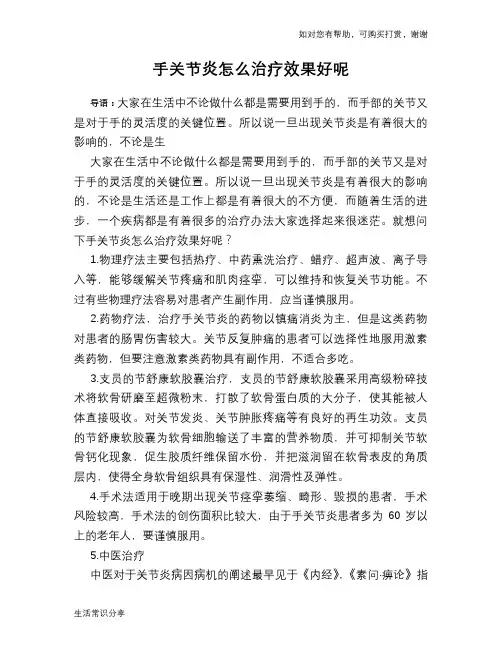 如对您有帮助，可购买打赏，谢谢

手关节炎怎么治疗效果好呢

导语：大家在生活中不论做什么都是需要用到手的，而手部的关节又是对于手的灵活度的关键位置。所以说一旦出现关节炎是有着很大的影响的，不论是生

大家在生活中不论做什么都是需要用到手的，而手部的关节又是对于手的灵活度的关键位置。所以说一旦出现关节炎是有着很大的影响的，不论是生活还是工作上都是有着很大的不方便，而随着生活的进步，一个疾病都是有着很多的治疗办法大家选择起来很迷茫。就想问下手关节炎怎么治疗效果好呢？

1.物理疗法主要包括热疗、中药熏洗治疗、蜡疗、超声波、离子导入等，能够缓解关节疼痛和肌肉痉挛，可以维持和恢复关节功能。不过有些物理疗法容易对患者产生副作用，应当谨慎服用。

2.药物疗法，治疗手关节炎的药物以镇痛消炎为主，但是这类药物对患者的肠胃伤害较大。关节反复肿痛的患者可以选择性地服用激素类药物，但要注意激素类药物具有副作用，不适合多吃。

3.支员的节舒康软胶囊治疗，支员的节舒康软胶囊采用高级粉碎技术将软骨研磨至超微粉末，打散了软骨蛋白质的大分子，使其能被人体直接吸收。对关节发炎、关节肿胀疼痛等有良好的再生功效。支员的节舒康软胶囊为软骨细胞输送了丰富的营养物质，并可抑制关节软骨钙化现象，促生胶质纤维保留水份，并把滋润留在软骨表皮的角质层内，使得全身软骨组织具有保湿性、润滑性及弹性。

4.手术法适用于晚期出现关节痉挛萎缩、畸形、毁损的患者，手术风险较高，手术法的创伤面积比较大，由于手关节炎患者多为 60 岁以上的老年人，要谨慎服用。

5.中医治疗

中医对于关节炎病因病机的阐述最早见于《内经》，《素问·痹论》指

生活常识分享